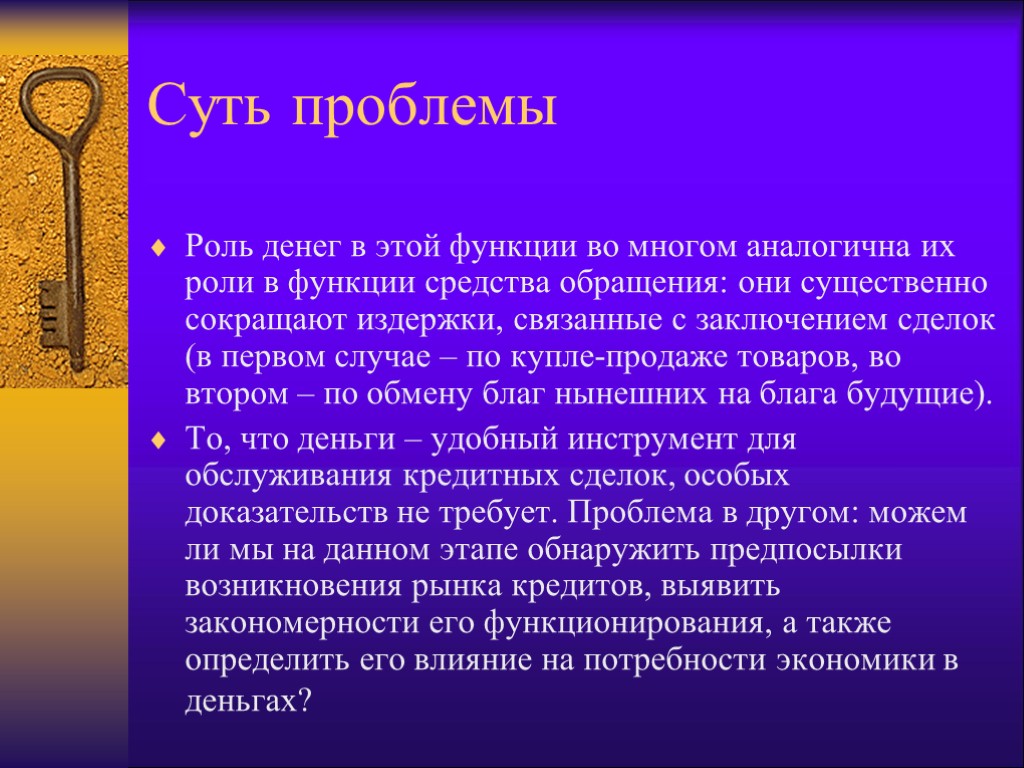 Суть проблемы

Роль денег в этой функции во многом аналогична их роли в функции средства обращения: они существенно сокращают издержки, связанные с заключением сделок (в первом случае – по купле-продаже товаров, во втором – по обмену благ нынешних на блага будущие).

То, что деньги – удобный инструмент для обслуживания кредитных сделок, особых доказательств не требует. Проблема в другом: можем ли мы на данном этапе обнаружить предпосылки возникновения рынка кредитов, выявить закономерности его функционирования, а также определить его влияние на потребности экономики в деньгах?